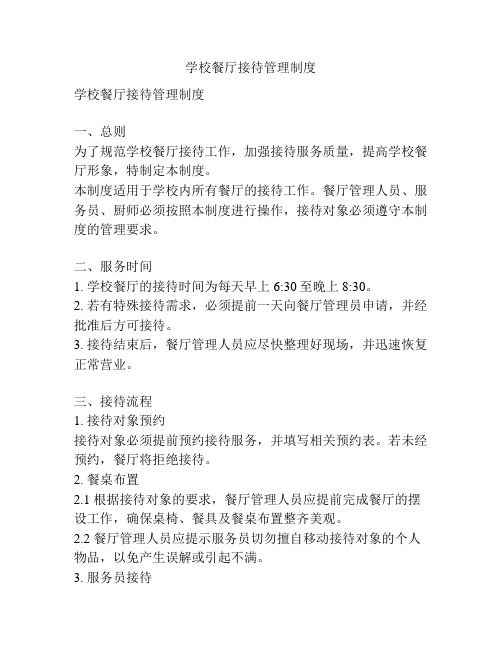 学校餐厅接待管理制度

学校餐厅接待管理制度

一、总则
为了规范学校餐厅接待工作，加强接待服务质量，提高学校餐厅形象，特制定本制度。
本制度适用于学校内所有餐厅的接待工作。餐厅管理人员、服务员、厨师必须按照本制度进行操作，接待对象必须遵守本制度的管理要求。

二、服务时间
1. 学校餐厅的接待时间为每天早上 6:30 至晚上 8:30。
2. 若有特殊接待需求，必须提前一天向餐厅管理员申请，并经批准后方可接待。
3. 接待结束后，餐厅管理人员应尽快整理好现场，并迅速恢复正常营业。

三、接待流程
1. 接待对象预约
接待对象必须提前预约接待服务，并填写相关预约表。若未经预约，餐厅将拒绝接待。
2. 餐桌布置
2.1 根据接待对象的要求，餐厅管理人员应提前完成餐厅的摆设工作，确保桌椅、餐具及餐桌布置整齐美观。
2.2 餐厅管理人员应提示服务员切勿擅自移动接待对象的个人物品，以免产生误解或引起不满。
3. 服务员接待